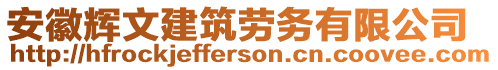 安徽辉文建筑劳务有限公司
http://hfrockjefferson.cn.coovee.com